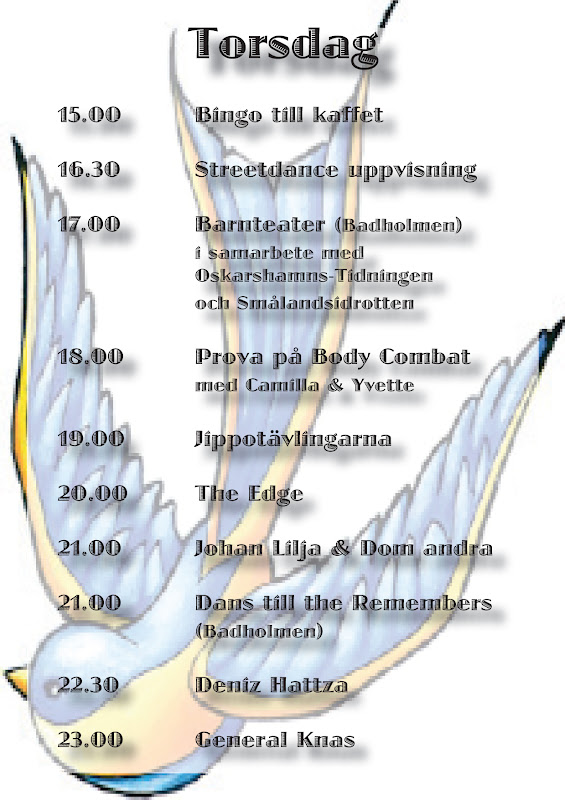 Torsdag

15.00 Bingo till kaffet

16.30 Streetdance uppvisning

17.00 Barnteater (Badholmen)
i samarbete med
Oskarshamns-Tidningen
och Smålandsidrotten

18.00 Prova på Body Combat
med Camilla & Yvette

19.00 Jippotävlingarna

20.00 The Edge

21.00 Johan Lilja & Dom andra

21.00 Dans till the Remembers
(Badholmen)

22.30 Deniz Hattza

23.00 General Knas